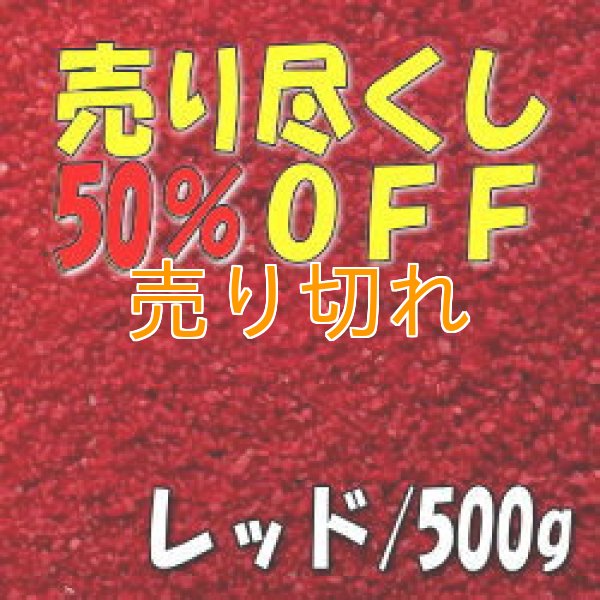 売り尽くし
50％ＯＦＦ
売り切れ

レッド/500g